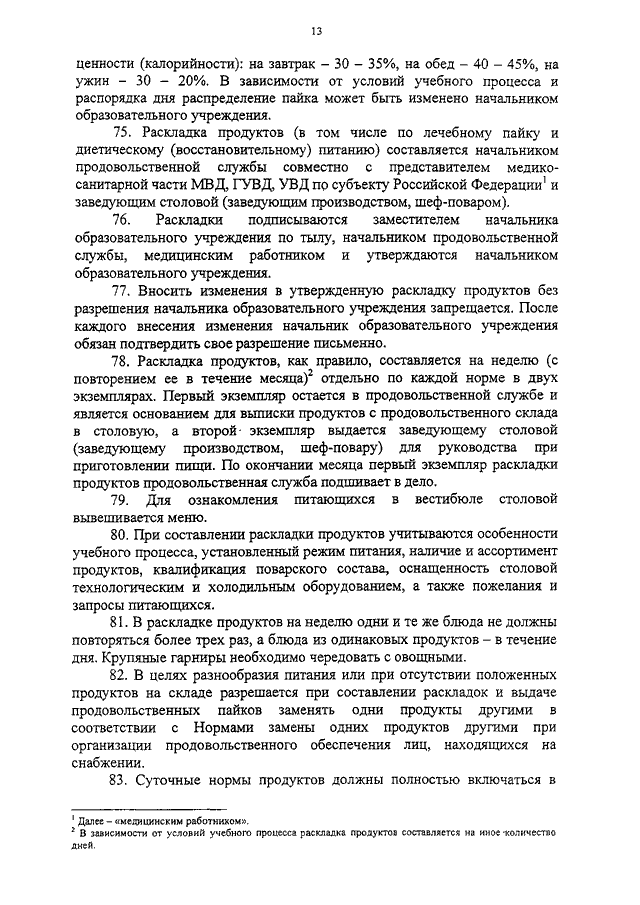 13

ценности (калорийности): на завтрак – 30 – 35%, на обед – 40 – 45%, на ужин – 30 – 20%. В зависимости от условий учебного процесса и распорядка дня распределение пайка может быть изменено начальником образовательного учреждения.

75. Раскладка продуктов (в том числе по лечебному пайку и диетическому (восстановительному) питанию) составляется начальником продовольственной службы совместно с представителем медико-санитарной части МВД, ГУВД, УВД по субъекту Российской Федерации$^1$ и заведующим столовой (заведующим производством, шеф-поваром).

76. Раскладки подписываются заместителем начальника образовательного учреждения по тылу, начальником продовольственной службы, медицинским работником и утверждаются начальником образовательного учреждения.

77. Вносить изменения в утвержденную раскладку продуктов без разрешения начальника образовательного учреждения запрещается. После каждого внесения изменения начальник образовательного учреждения обязан подтвердить свое разрешение письменно.

78. Раскладка продуктов, как правило, составляется на неделю (с повторением ее в течение месяца)$^2$ отдельно по каждой норме в двух экземплярах. Первый экземпляр остается в продовольственной службе и является основанием для выписки продуктов с продовольственного склада в столовую, а второй экземпляр выдается заведующему столовой (заведующему производством, шеф-повару) для руководства при приготовлении пищи. По окончании месяца первый экземпляр раскладки продуктов продовольственная служба подшивает в дело.

79. Для ознакомления питающихся в вестибюле столовой вывешивается меню.

80. При составлении раскладки продуктов учитываются особенности учебного процесса, установленный режим питания, наличие и ассортимент продуктов, квалификация поварского состава, оснащенность столовой технологическим и холодильным оборудованием, а также пожелания и запросы питающихся.

81. В раскладке продуктов на неделю одни и те же блюда не должны повторяться более трех раз, а блюда из одинаковых продуктов – в течение дня. Крупяные гарниры необходимо чередовать с овощными.

82. В целях разнообразия питания или при отсутствии положенных продуктов на складе разрешается при составлении раскладок и выдаче продовольственных пайков заменять одни продукты другими в соответствии с Нормами замены одних продуктов другими при организации продовольственного обеспечения лиц, находящихся на снабжении.

83. Суточные нормы продуктов должны полностью включаться в

$^1$ Далее – «медицинским работником».
$^2$ В зависимости от условий учебного процесса раскладка продуктов составляется на иное количество дней.